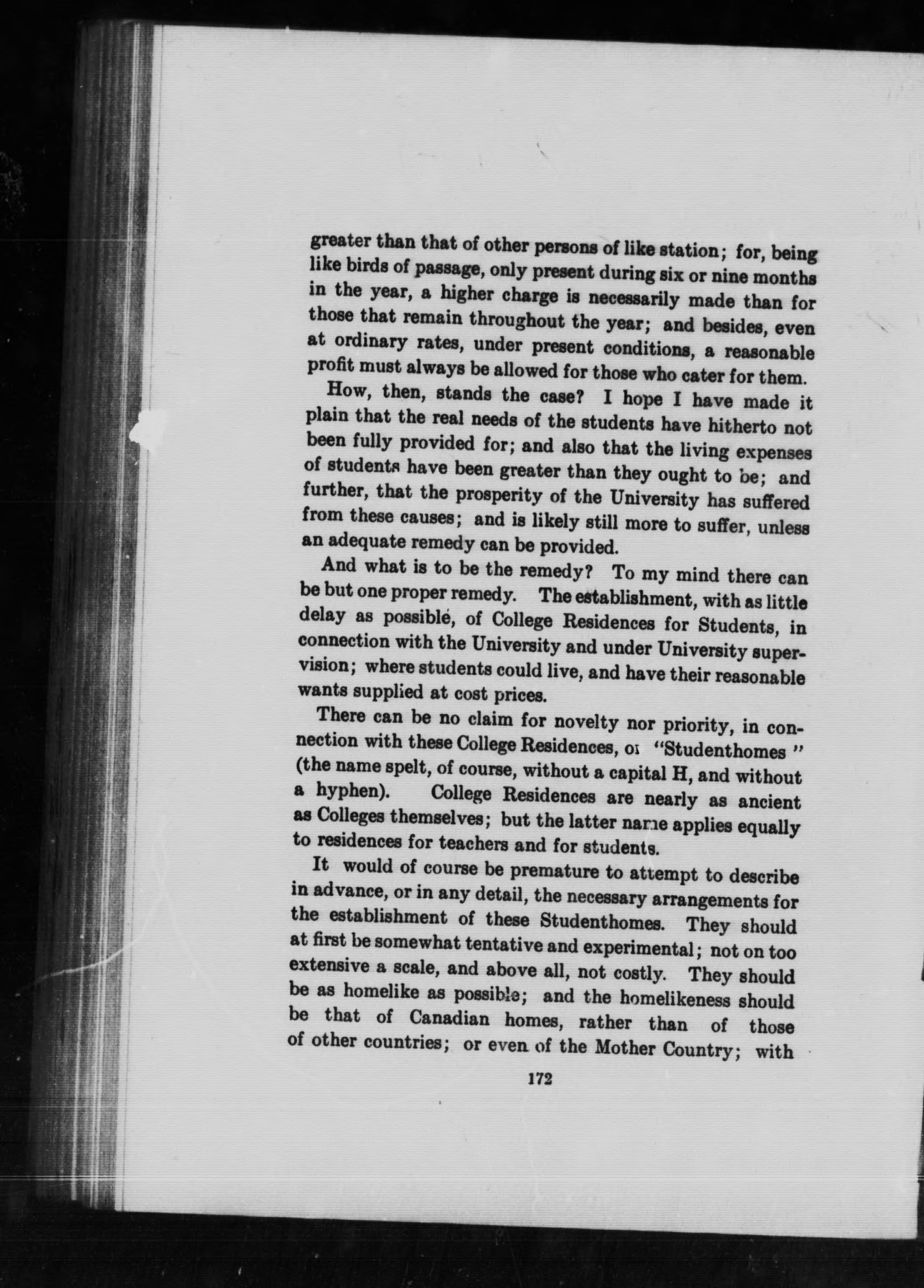 greater than that of other persons of like station; for, being like birds of passage, only present during six or nine months in the year, a higher charge is necessarily made than for those that remain throughout the year; and besides, even at ordinary rates, under present conditions, a reasonable profit must always be allowed for those who cater for them.

How, then, stands the case? I hope I have made it plain that the real needs of the students have hitherto not been fully provided for; and also that the living expenses of students have been greater than they ought to be; and further, that the prosperity of the University has suffered from these causes; and is likely still more to suffer, unless an adequate remedy can be provided.

And what is to be the remedy? To my mind there can be but one proper remedy. The establishment, with as little delay as possible, of College Residences for Students, in connection with the University and under University supervision; where students could live, and have their reasonable wants supplied at cost prices.

There can be no claim for novelty nor priority, in connection with these College Residences, or "Studenthomes" (the name spelt, of course, without a capital H, and without a hyphen). College Residences are nearly as ancient as Colleges themselves; but the latter name applies equally to residences for teachers and for students.

It would of course be premature to attempt to describe in advance, or in any detail, the necessary arrangements for the establishment of these Studenthomes. They should at first be somewhat tentative and experimental; not on too extensive a scale, and above all, not costly. They should be as homelike as possible; and the homelikeness should be that of Canadian homes, rather than of those of other countries; or even of the Mother Country; with

172